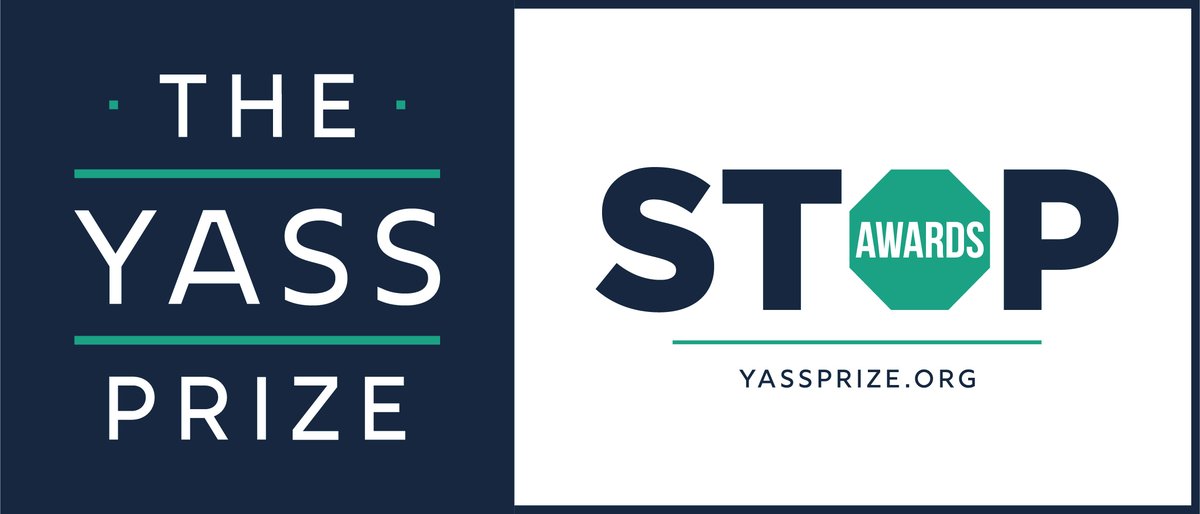 THE
YASS
PRIZE

ST AWARDS P

YASSPRIZE.ORG